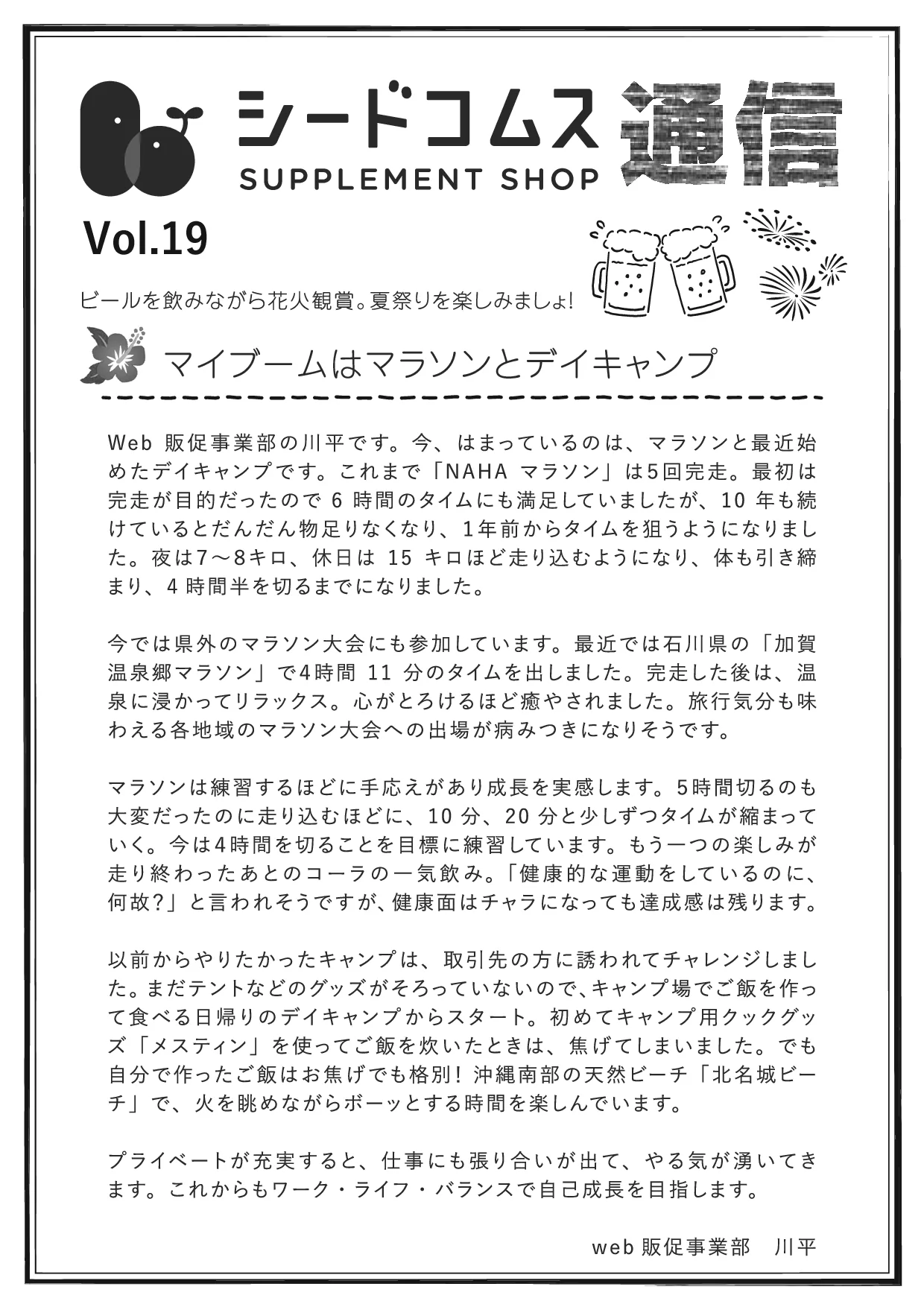 シードコムス
SUPPLEMENT SHOP
通信

Vol.19

ビールを飲みながら花火観賞。夏祭りを楽しみましょ!

マイブームはマラソンとデイキャンプ

Web 販促事業部の川平です。今、はまっているのは、マラソンと最近始めたデイキャンプです。これまで「NAHA マラソン」は5回完走。最初は完走が目的だったので 6 時間のタイムにも満足していましたが、10 年も続けているとだんだん物足りなくなり、1年前からタイムを狙うようになりました。夜は7～8キロ、休日は 15 キロほど走り込むようになり、体も引き締まり、4 時間半を切るまでになりました。

今では県外のマラソン大会にも参加しています。最近では石川県の「加賀温泉郷マラソン」で4時間 11 分のタイムを出しました。完走した後は、温泉に浸かってリラックス。心がとろけるほど癒やされました。旅行気分も味わえる各地域のマラソン大会への出場が病みつきになりそうです。

マラソンは練習するほどに手応えがあり成長を実感します。5時間切るのも大変だったのに走り込むほどに、10 分、20 分と少しずつタイムが縮まっていく。今は4時間を切ることを目標に練習しています。もう一つの楽しみが走り終わったあとのコーラの一気飲み。「健康的な運動をしているのに、何故?」と言われそうですが、健康面はチャラになっても達成感は残ります。

以前からやりたかったキャンプは、取引先の方に誘われてチャレンジしました。まだテントなどのグッズがそろっていないので、キャンプ場でご飯を作って食べる日帰りのデイキャンプからスタート。初めてキャンプ用クックグッズ「メスティン」を使ってご飯を炊いたときは、焦げてしまいました。でも自分で作ったご飯はお焦げでも格別! 沖縄南部の天然ビーチ「北名城ビーチ」で、火を眺めながらボーッとする時間を楽しんでいます。

プライベートが充実すると、仕事にも張り合いが出て、やる気が湧いてきます。これからもワーク・ライフ・バランスで自己成長を目指します。

web 販促事業部　川平